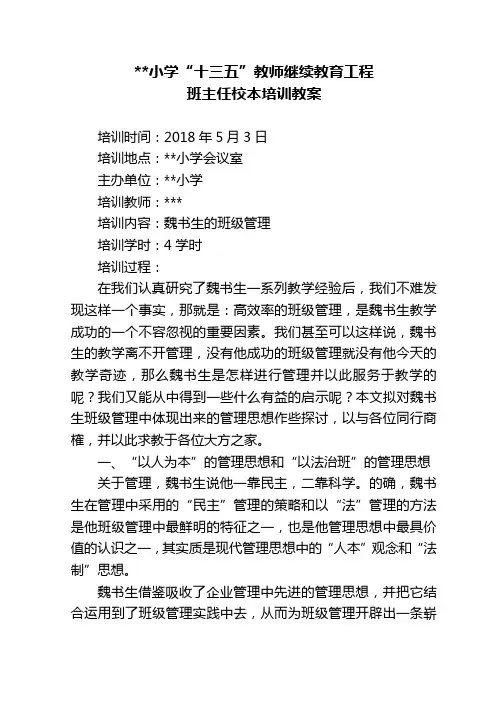 **小学“十三五”教师继续教育工程
班主任校本培训教案

培训时间：2018 年 5 月 3 日
培训地点：**小学会议室
主办单位：**小学
培训教师：***
培训内容：魏书生的班级管理
培训学时：4 学时
培训过程：

在我们认真研究了魏书生一系列教学经验后，我们不难发现这样一个事实，那就是：高效率的班级管理，是魏书生教学成功的一个不容忽视的重要因素。我们甚至可以这样说，魏书生的教学离不开管理，没有他成功的班级管理就没有他今天的教学奇迹，那么魏书生是怎样进行管理并以此服务于教学的呢？我们又能从中得到一些什么有益的启示呢？本文拟对魏书生班级管理中体现出来的管理思想作些探讨，以与各位同行商榷，并以此求教于各位大方之家。

一、“以人为本”的管理思想和“以法治班”的管理思想

关于管理，魏书生说他一靠民主，二靠科学。的确，魏书生在管理中采用的“民主”管理的策略和以“法”管理的方法是他班级管理中最鲜明的特征之一，也是他管理思想中最具价值的认识之一，其实质是现代管理思想中的“人本”观念和“法制”思想。

魏书生借鉴吸收了企业管理中先进的管理思想，并把它结合运用到了班级管理实践中去，从而为班级管理开辟出一条崭